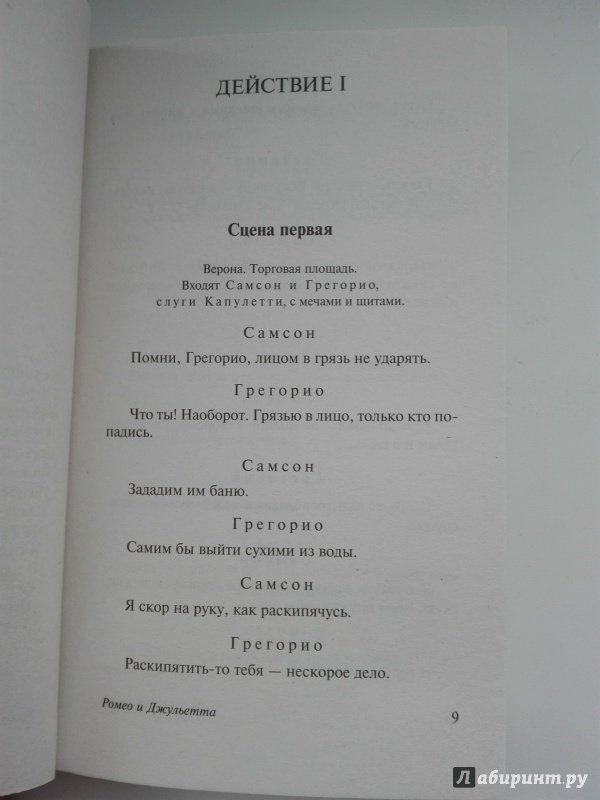 ДЕЙСТВИЕ I

Сцена первая

Верона. Торговая площадь.
Входят Самсон и Грегорио,
слуги Капулетти, с мечами и щитами.

Самсон

Помни, Грегорио, лицом в грязь не ударять.

Грегорио

Что ты! Наоборот. Грязью в лицо, только кто попадись.

Самсон

Зададим им баню.

Грегорио

Самим бы выйти сухими из воды.

Самсон

Я скор на руку, как раскипячусь.

Грегорио

Раскипятить-то тебя — нескорое дело.

Ромео и Джульетта

9

Лабиринт.ру